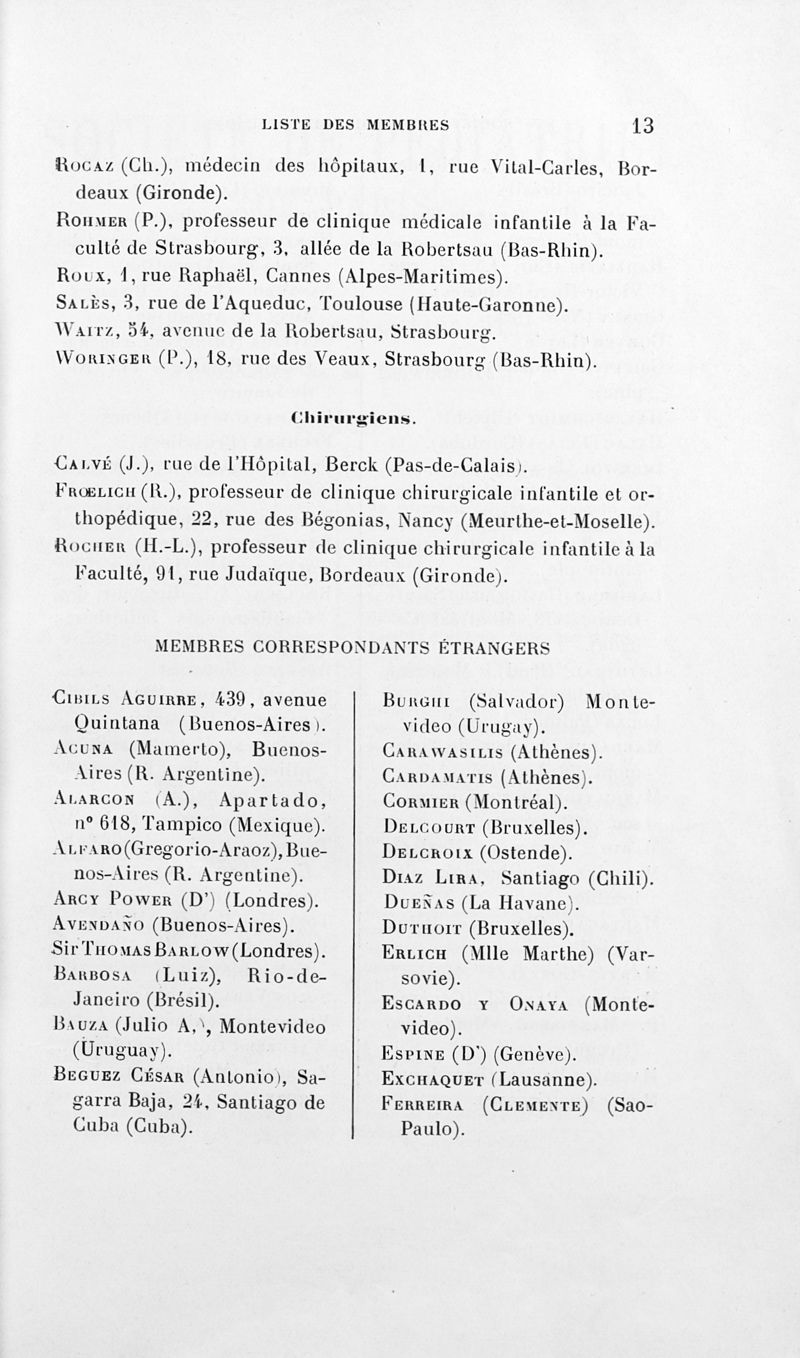 LISTE DES MEMBRES 13

Rocaz (Ch.), médecin des hôpitaux, 1, rue Vital-Carles, Bordeaux (Gironde).
Rohmer (P.), professeur de clinique médicale infantile à la Faculté de Strasbourg, 3, allée de la Robertsau (Bas-Rhin).
Roux, 1, rue Raphaël, Cannes (Alpes-Maritimes).
Salès, 3, rue de l'Aqueduc, Toulouse (Haute-Garonne).
Waitz, 54, avenue de la Robertsau, Strasbourg.
Woringer (P.), 18, rue des Veaux, Strasbourg (Bas-Rhin).

Chirurgiens.

Calvé (J.), rue de l'Hôpital, Berck (Pas-de-Calais).
Frœlich (R.), professeur de clinique chirurgicale infantile et orthopédique, 22, rue des Bégonias, Nancy (Meurthe-et-Moselle).
Rocher (H.-L.), professeur de clinique chirurgicale infantile à la Faculté, 91, rue Judaïque, Bordeaux (Gironde).

MEMBRES CORRESPONDANTS ÉTRANGERS

Cibils Aguirre, 439, avenue Quintana (Buenos-Aires).
Acuna (Mamerto), Buenos-Aires (R. Argentine).
Alarcon (A.), Apartado, n° 618, Tampico (Mexique).
Alfaro (Gregorio-Araoz), Buenos-Aires (R. Argentine).
Arcy Power (D') (Londres).
Avendaño (Buenos-Aires).
Sir Thomas Barlow (Londres).
Barbosa (Luiz), Rio-de-Janeiro (Brésil).
Bauza (Julio A.), Montevideo (Uruguay).
Beguez César (Antonio), Sagarra Baja, 24, Santiago de Cuba (Cuba).

Burghi (Salvador) Montevideo (Urugay).
Carawasilis (Athènes).
Cardamatis (Athènes).
Cormier (Montréal).
Delcourt (Bruxelles).
Delcroix (Ostende).
Diaz Lira, Santiago (Chili).
Dueñas (La Havane).
Duthoit (Bruxelles).
Erlich (Mlle Marthe) (Varsovie).
Escardo y Onaya (Montevideo).
Espine (D') (Genève).
Exchaquet (Lausanne).
Ferreira (Clemente) (Sao-Paulo).